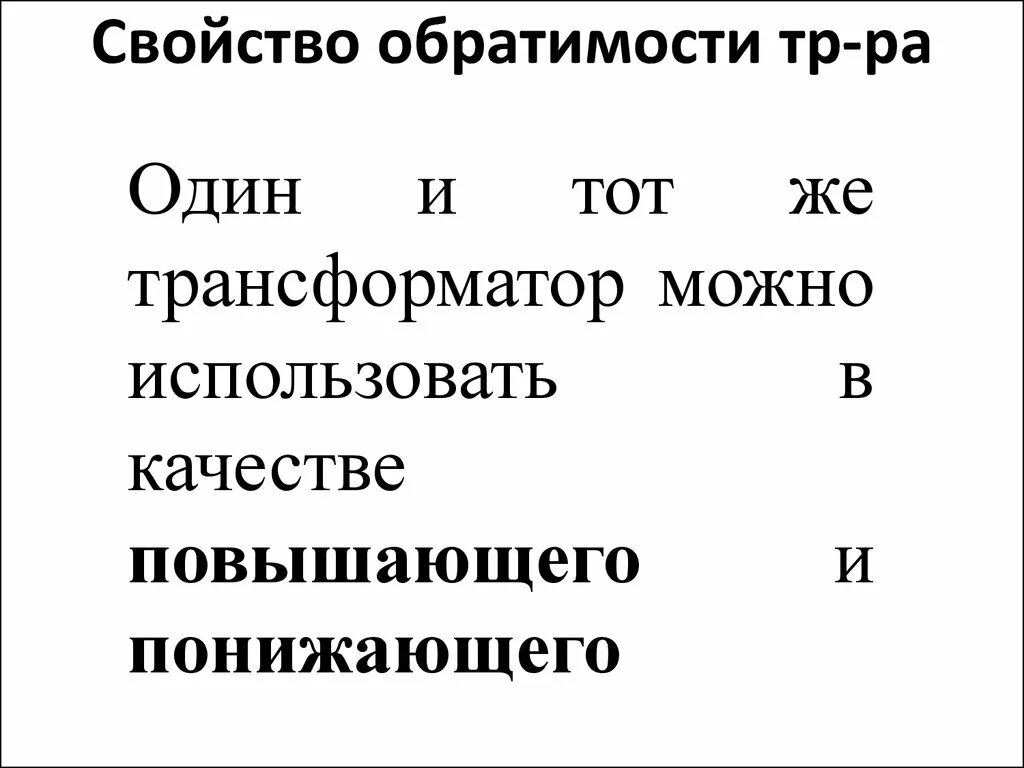 Свойство обратимости тр-ра

Один и тот же трансформатор можно использовать в качестве повышающего и понижающего